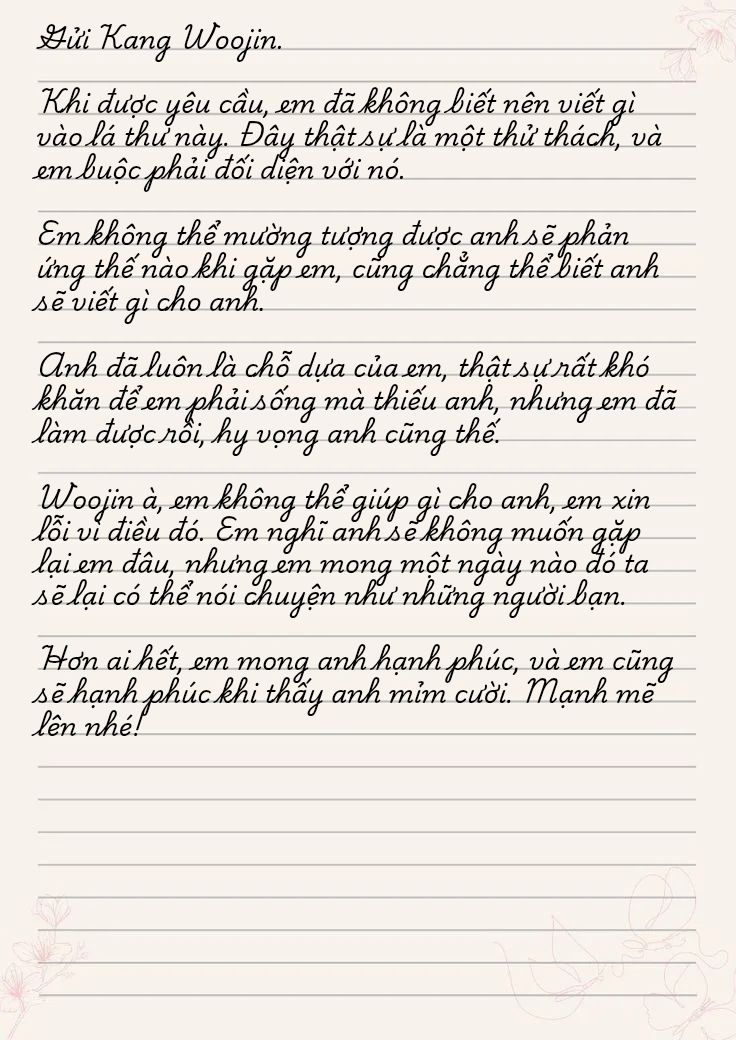 Gửi Kang Woojin.

Khi được yêu cầu, em đã không biết nên viết gì vào lá thư này. Đây thật sự là một thử thách, và em buộc phải đối diện với nó.

Em không thể mường tượng được anh sẽ phản ứng thế nào khi gặp em, cũng chẳng thể biết anh sẽ viết gì cho anh.

Anh đã luôn là chỗ dựa của em, thật sự rất khó khăn để em phải sống mà thiếu anh, nhưng em đã làm được rồi, hy vọng anh cũng thế.

Woojin à, em không thể giúp gì cho anh, em xin lỗi vì điều đó. Em nghĩ anh sẽ không muốn gặp lại em đâu, nhưng em mong một ngày nào đó ta sẽ lại có thể nói chuyện như những người bạn.

Hơn ai hết, em mong anh hạnh phúc, và em cũng sẽ hạnh phúc khi thấy anh mỉm cười. Mạnh mẽ lên nhé!